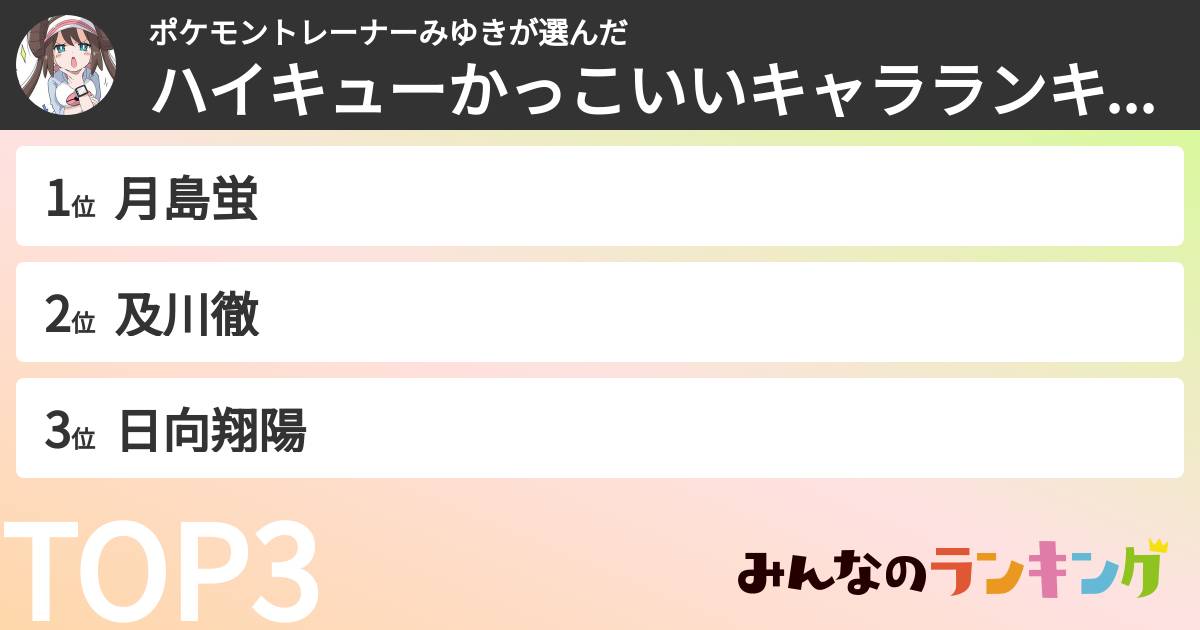 ポケモントレーナーみゆきが選んだ
ハイキューかっこいいキャラランキ...

1位 月島蛍

2位 及川徹

3位 日向翔陽

TOP3

みんなのランキング